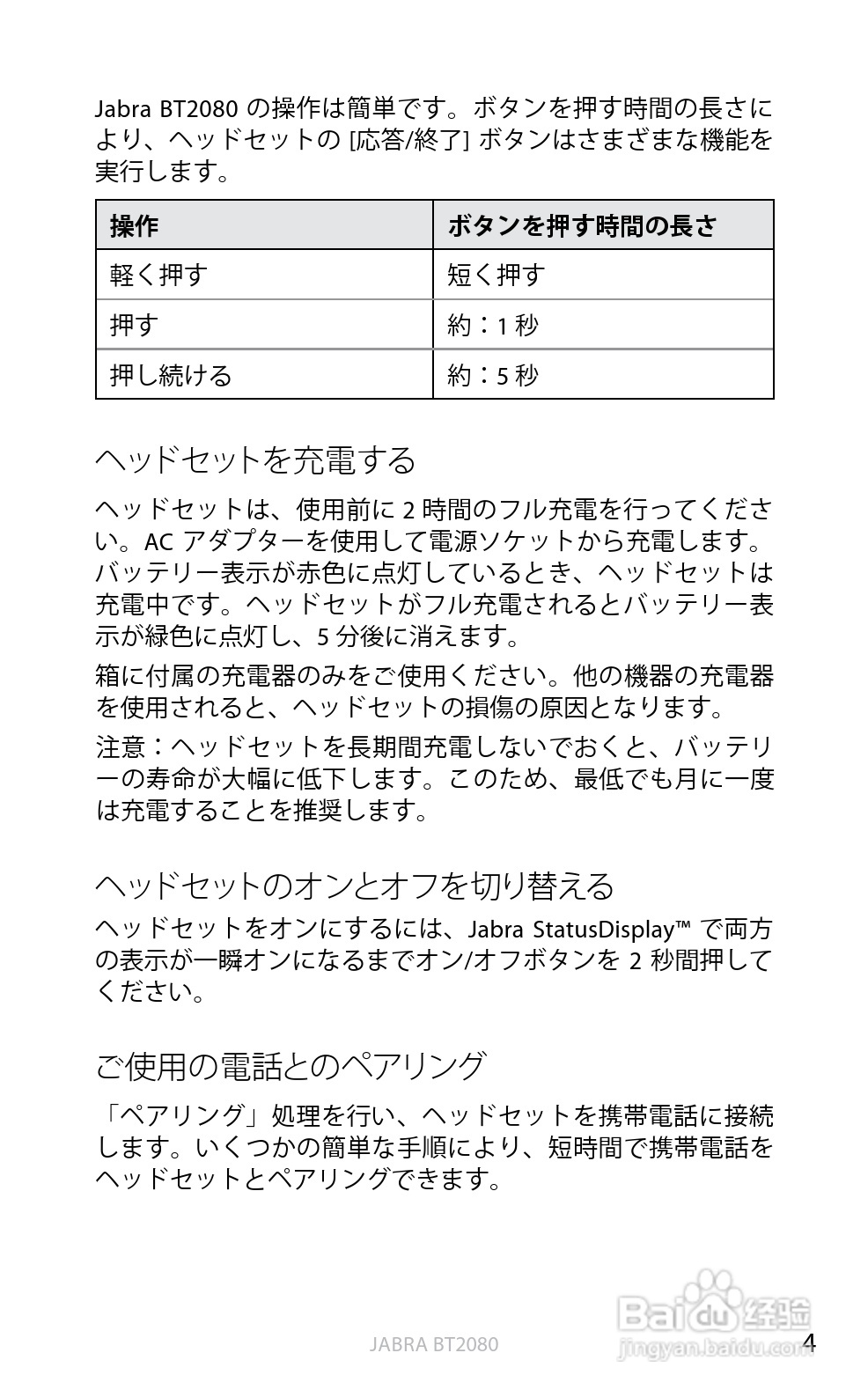 Jabra BT2080 の操作は簡単です。ボタンを押す時間の長さにより、ヘッドセットの [応答/終了] ボタンはさまざまな機能を実行します。

| 操作 | ボタンを押す時間の長さ |
|---|---|
| 軽く押す | 短く押す |
| 押す | 約：1 秒 |
| 押し続ける | 約：5 秒 |

ヘッドセットを充電する

ヘッドセットは、使用前に 2 時間のフル充電を行ってください。AC アダプターを使用して電源ソケットから充電します。バッテリー表示が赤色に点灯しているとき、ヘッドセットは充電中です。ヘッドセットがフル充電されるとバッテリー表示が緑色に点灯し、5 分後に消えます。

箱に付属の充電器のみをご使用ください。他の機器の充電器を使用されると、ヘッドセットの損傷の原因となります。

注意：ヘッドセットを長期間充電しないでおくと、バッテリーの寿命が大幅に低下します。このため、最低でも月に一度は充電することを推奨します。

ヘッドセットのオンとオフを切り替える

ヘッドセットをオンにするには、Jabra StatusDisplay™ で両方の表示が一瞬オンになるまでオン/オフボタンを 2 秒間押してください。

ご使用の電話とのペアリング

「ペアリング」処理を行い、ヘッドセットを携帯電話に接続します。いくつかの簡単な手順により、短時間で携帯電話をヘッドセットとペアリングできます。

JABRA BT2080

4

Baidu 经验
jingyan.baidu.com